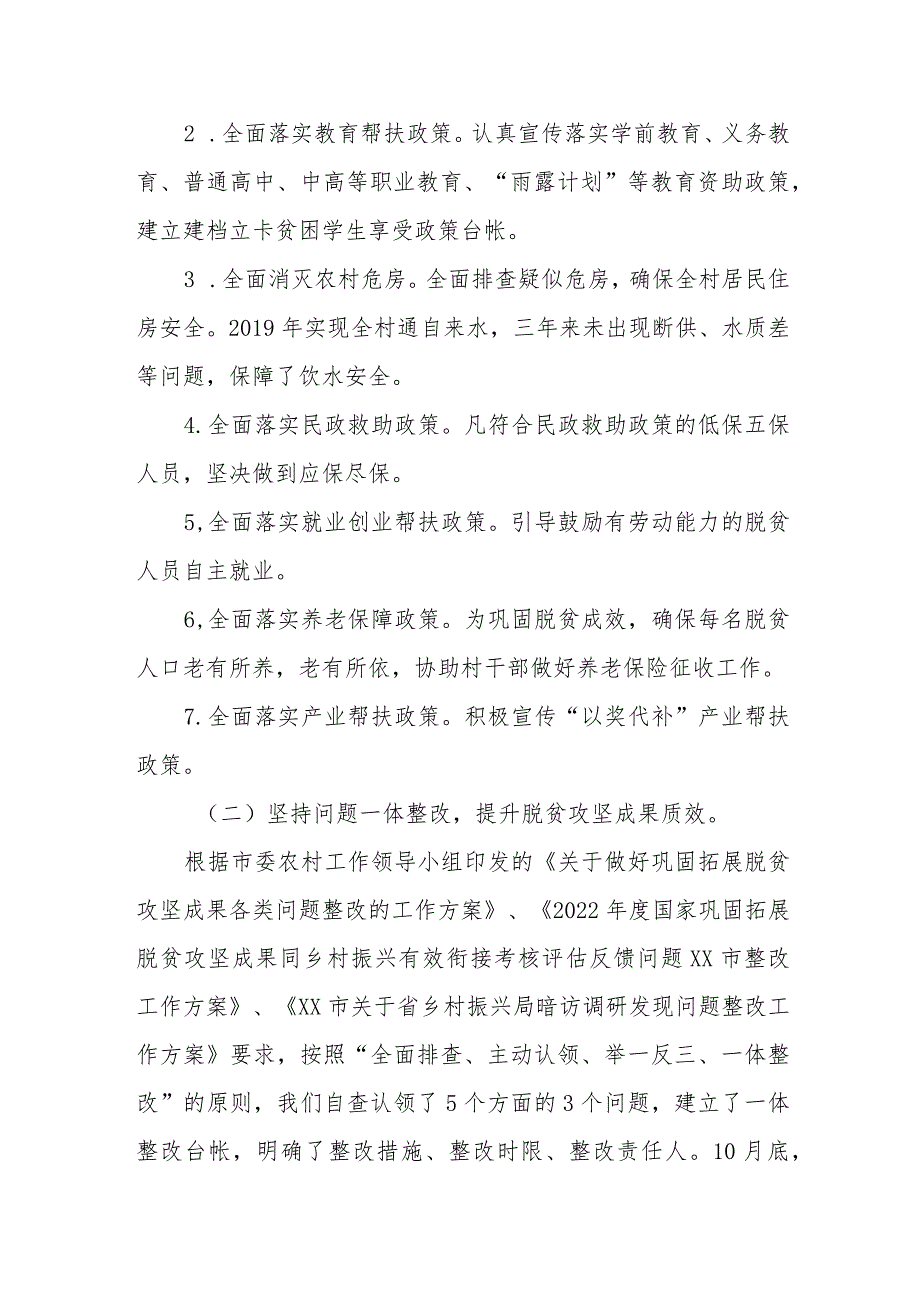 2．全面落实教育帮扶政策。认真宣传落实学前教育、义务教育、普通高中、中高等职业教育、“雨露计划”等教育资助政策，建立建档立卡贫困学生享受政策台帐。

3．全面消灭农村危房。全面排查疑似危房，确保全村居民住房安全。2019年实现全村通自来水，三年来未出现断供、水质差等问题，保障了饮水安全。

4.全面落实民政救助政策。凡符合民政救助政策的低保五保人员，坚决做到应保尽保。

5,全面落实就业创业帮扶政策。引导鼓励有劳动能力的脱贫人员自主就业。

6,全面落实养老保障政策。为巩固脱贫成效，确保每名脱贫人口老有所养，老有所依，协助村干部做好养老保险征收工作。

7.全面落实产业帮扶政策。积极宣传“以奖代补”产业帮扶政策。

（二）坚持问题一体整改，提升脱贫攻坚成果质效。

根据市委农村工作领导小组印发的《关于做好巩固拓展脱贫攻坚成果各类问题整改的工作方案》、《2022年度国家巩固拓展脱贫攻坚成果同乡村振兴有效衔接考核评估反馈问题XX市整改工作方案》、《XX市关于省乡村振兴局暗访调研发现问题整改工作方案》要求，按照“全面排查、主动认领、举一反三、一体整改”的原则，我们自查认领了5个方面的3个问题，建立了一体整改台帐，明确了整改措施、整改时限、整改责任人。10月底，